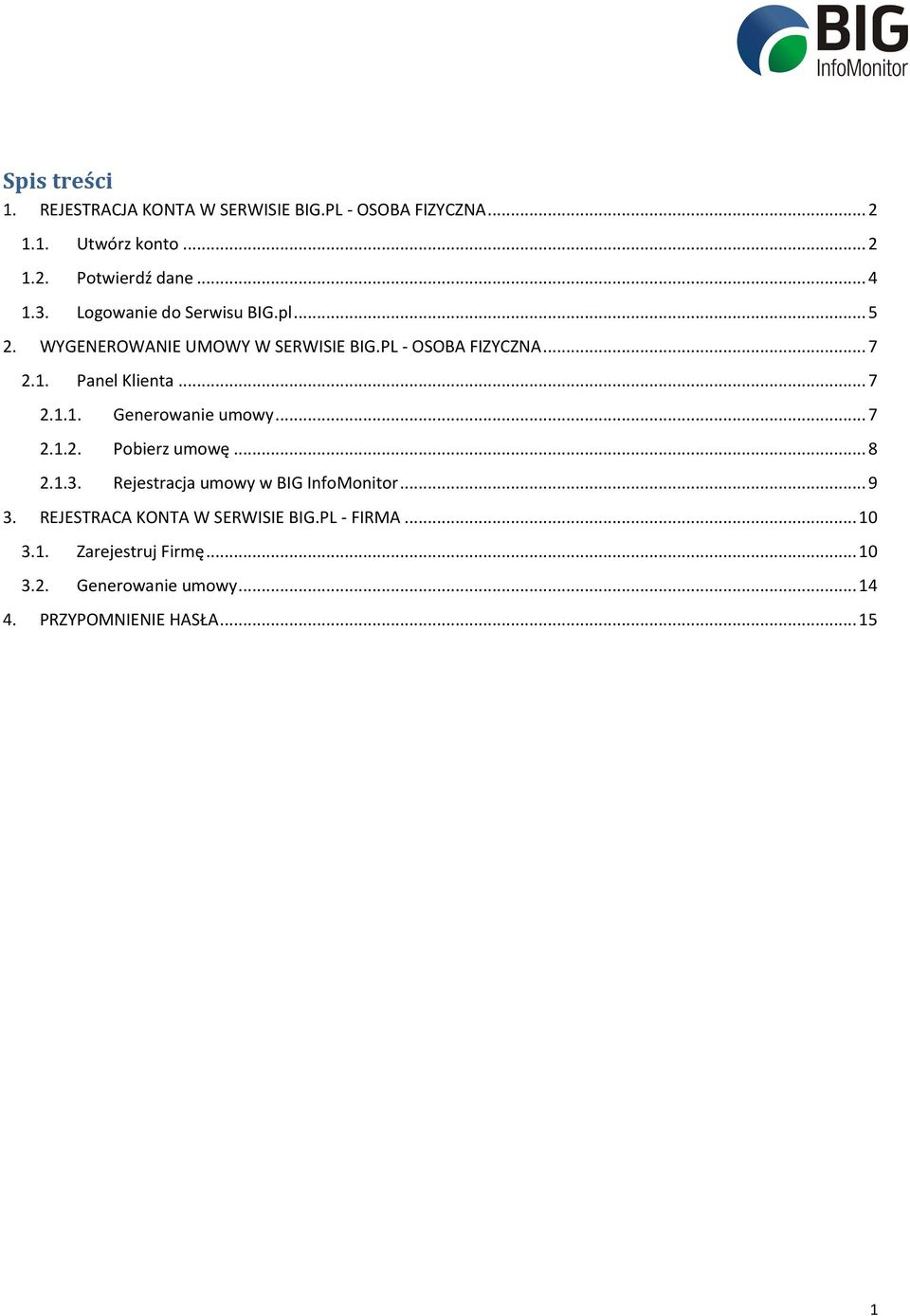 BIG
InfoMonitor

Spis treści
1. REJESTRACJA KONTA W SERWISIE BIG.PL - OSOBA FIZYCZNA ........ 2
1.1. Utwórz konto ........ 2
1.2. Potwierdź dane ........ 4
1.3. Logowanie do Serwisu BIG.pl ........ 5
2. WYGENEROWANIE UMOWY W SERWISIE BIG.PL - OSOBA FIZYCZNA ........ 7
2.1. Panel Klienta ........ 7
2.1.1. Generowanie umowy ........ 7
2.1.2. Pobierz umowę ........ 8
2.1.3. Rejestracja umowy w BIG InfoMonitor ........ 9
3. REJESTRACA KONTA W SERWISIE BIG.PL - FIRMA ........ 10
3.1. Zarejestruj Firmę ........ 10
3.2. Generowanie umowy ........ 14
4. PRZYPOMNIENIE HASŁA ........ 15

1